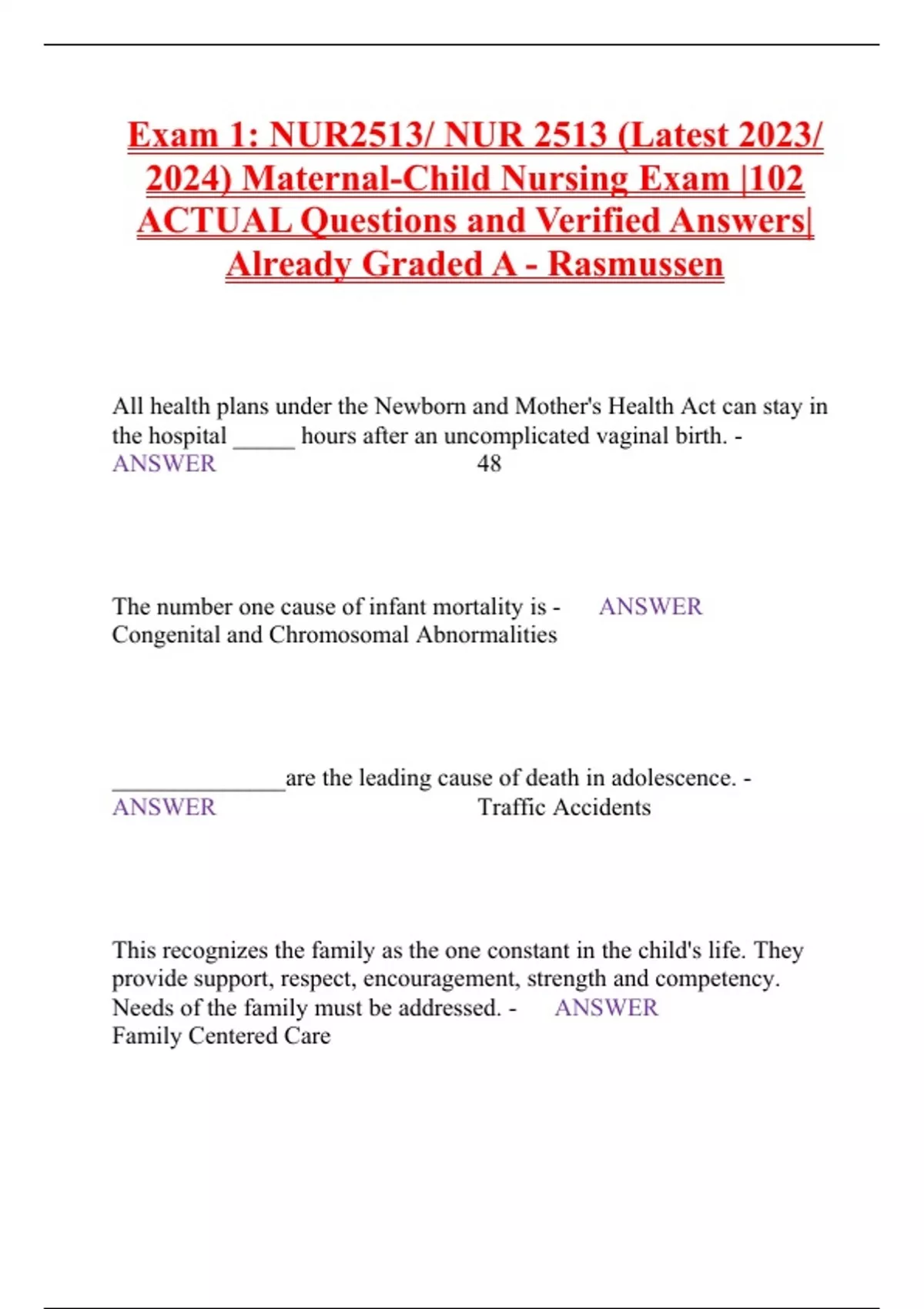 Exam 1: NUR2513/ NUR 2513 (Latest 2023/ 2024) Maternal-Child Nursing Exam |102 ACTUAL Questions and Verified Answers| Already Graded A - Rasmussen

All health plans under the Newborn and Mother's Health Act can stay in the hospital _____ hours after an uncomplicated vaginal birth. - ANSWER 48

The number one cause of infant mortality is - ANSWER Congenital and Chromosomal Abnormalities

______________are the leading cause of death in adolescence. - ANSWER Traffic Accidents

This recognizes the family as the one constant in the child's life. They provide support, respect, encouragement, strength and competency. Needs of the family must be addressed. - ANSWER Family Centered Care